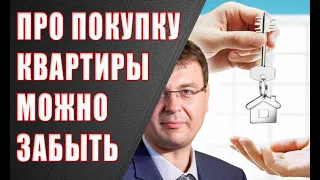 ПРО ПОКУПКУ
КВАРТИРЫ
МОЖНО
ЗАБЫТЬ